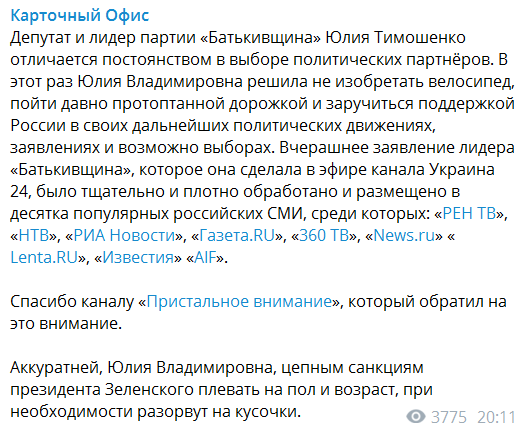 Карточный Офис
Депутат и лидер партии «Батькивщина» Юлия Тимошенко отличается постоянством в выборе политических партнёров. В этот раз Юлия Владимировна решила не изобретать велосипед, пойти давно протоптанной дорожкой и заручиться поддержкой России в своих дальнейших политических движениях, заявлениях и возможно выборах. Вчерашнее заявление лидера «Батькивщина», которое она сделала в эфире канала Украина 24, было тщательно и плотно обработано и размещено в десятка популярных российских СМИ, среди которых: «РЕН ТВ», «НТВ», «РИА Новости», «Газета.RU», «360 ТВ», «News.ru» « Lenta.RU», «Известия» «AIF».

Спасибо каналу «Пристальное внимание», который обратил на это внимание.

Аккуратней, Юлия Владимировна, цепным санкциям президента Зеленского плевать на пол и возраст, при необходимости разорвут на кусочки.

3775 20:11